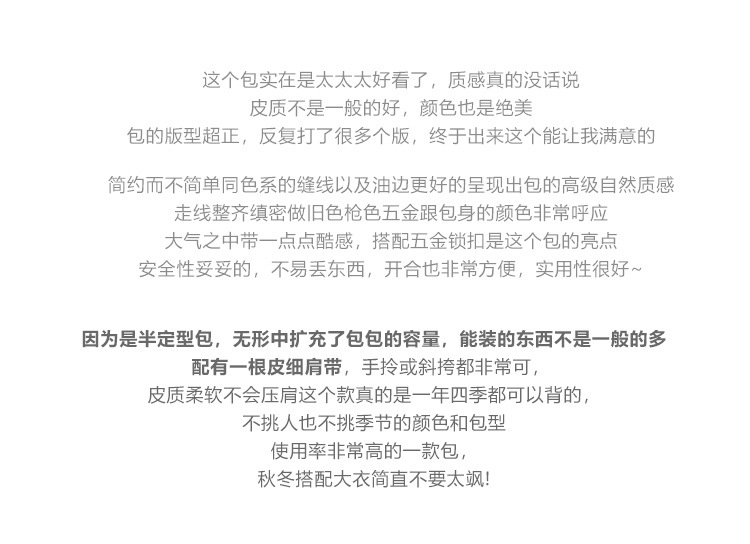 这个包实在是太太太好看了，质感真的没话说
皮质不是一般的好，颜色也是绝美
包的版型超正，反复打了很多个版，终于出来这个能让我满意的

简约而不简单同色系的缝线以及油边更好的呈现出包的高级自然质感
走线整齐缜密做旧色枪色五金跟包身的颜色非常呼应
大气之中带一点点酷感，搭配五金锁扣是这个包的亮点
安全性妥妥的，不易丢东西，开合也非常方便，实用性很好~

因为是半定型包，无形中扩充了包包的容量，能装的东西不是一般的多
配有一根皮细肩带，手拎或斜挎都非常可，
皮质柔软不会压肩这个款真的是一年四季都可以背的，
不挑人也不挑季节的颜色和包型
使用率非常高的一款包，
秋冬搭配大衣简直不要太飒!